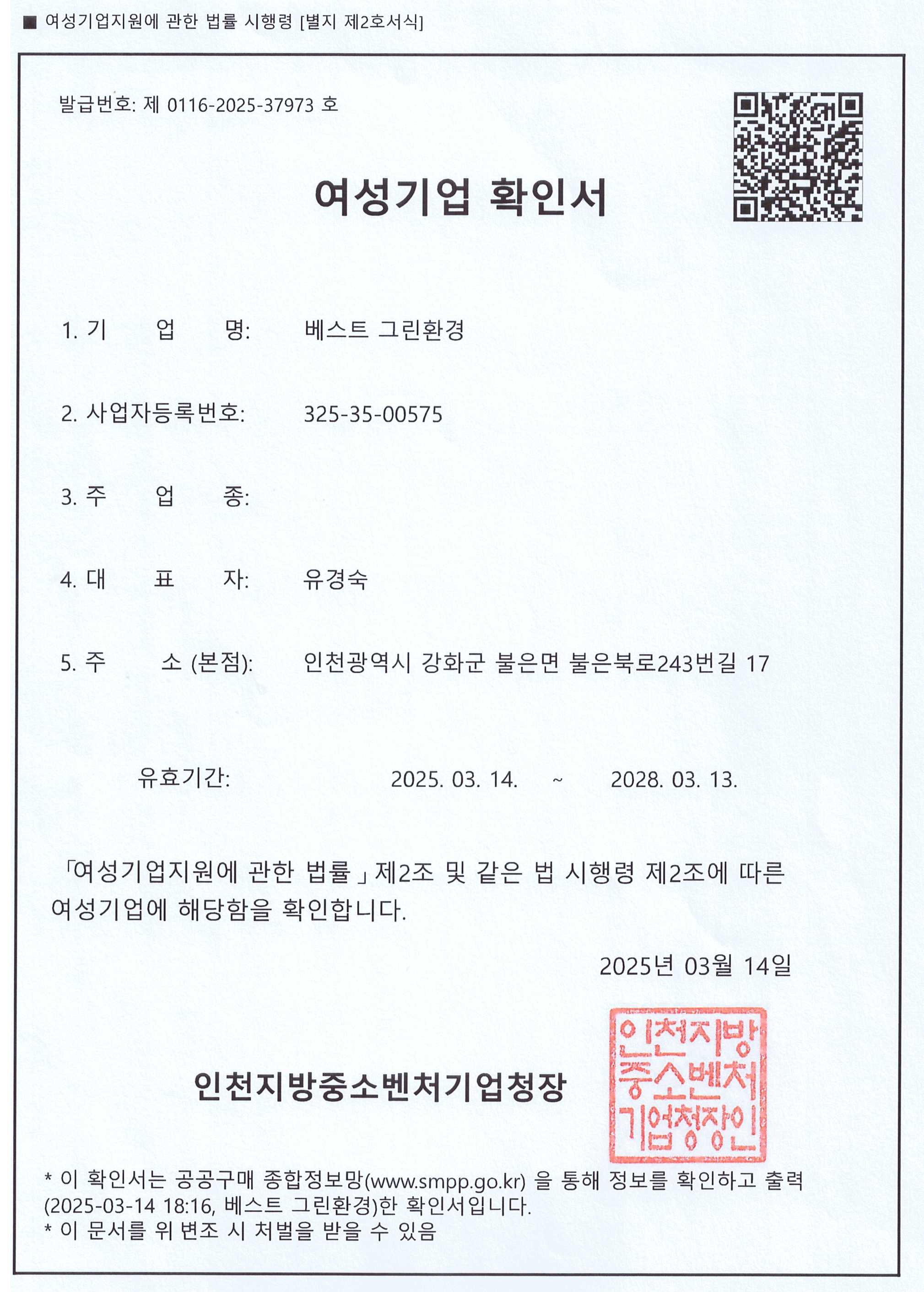 ■ 여성기업지원에 관한 법률 시행령 [별지 제2호서식]

발급번호: 제 0116-2025-37973 호

여성기업 확인서

1. 기 업 명: 베스트 그린환경

2. 사업자등록번호: 325-35-00575

3. 주 업 종:

4. 대 표 자: 유경숙

5. 주 소 (본점): 인천광역시 강화군 불은면 불은북로243번길 17

유효기간: 2025. 03. 14. ~ 2028. 03. 13.

「여성기업지원에 관한 법률」제2조 및 같은 법 시행령 제2조에 따른 여성기업에 해당함을 확인합니다.

2025년 03월 14일

인천지방중소벤처기업청장

인천지방중소벤처기업청장인

* 이 확인서는 공공구매 종합정보망(www.smpp.go.kr) 을 통해 정보를 확인하고 출력(2025-03-14 18:16, 베스트 그린환경)한 확인서입니다.
* 이 문서를 위 변조 시 처벌을 받을 수 있음